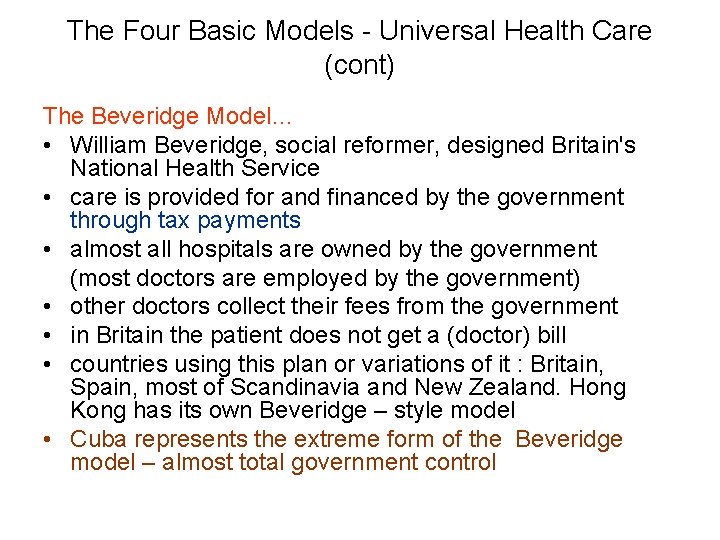 The Four Basic Models - Universal Health Care (cont)

The Beveridge Model...

• William Beveridge, social reformer, designed Britain's National Health Service
• care is provided for and financed by the government through tax payments
• almost all hospitals are owned by the government (most doctors are employed by the government)
• other doctors collect their fees from the government
• in Britain the patient does not get a (doctor) bill
• countries using this plan or variations of it : Britain, Spain, most of Scandinavia and New Zealand. Hong Kong has its own Beveridge – style model
• Cuba represents the extreme form of the Beveridge model – almost total government control